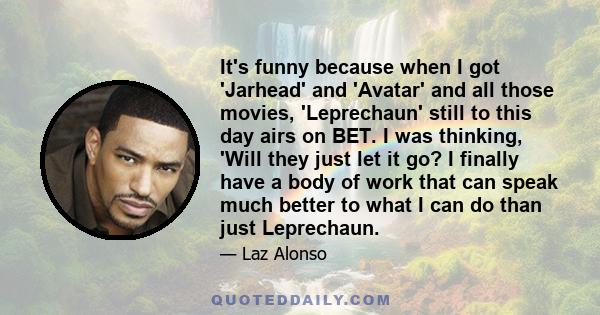 It's funny because when I got 'Jarhead' and 'Avatar' and all those movies, 'Leprechaun' still to this day airs on BET. I was thinking, 'Will they just let it go? I finally have a body of work that can speak much better to what I can do than just Leprechaun.

— Laz Alonso

QUOTEDDAILY.COM